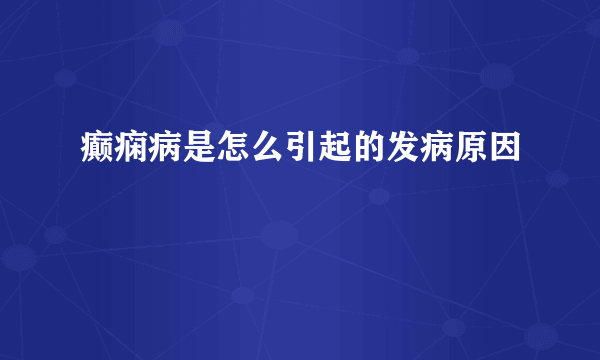 癫痫病是怎么引起的发病原因